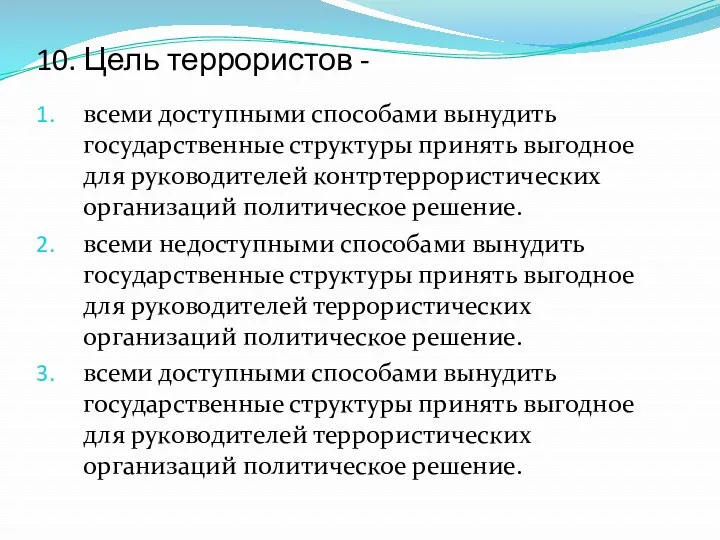 10. Цель террористов -

1. всеми доступными способами вынудить государственные структуры принять выгодное для руководителей контртеррористических организаций политическое решение.
2. всеми недоступными способами вынудить государственные структуры принять выгодное для руководителей террористических организаций политическое решение.
3. всеми доступными способами вынудить государственные структуры принять выгодное для руководителей террористических организаций политическое решение.